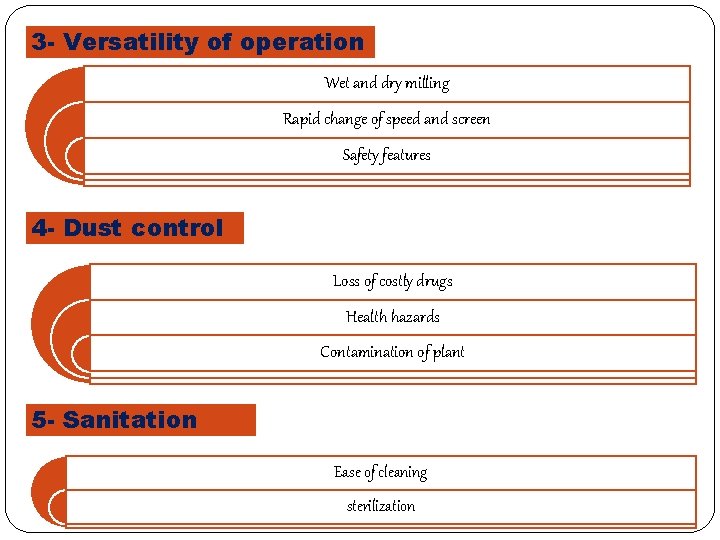 3- Versatility of operation

Wet and dry milling

Rapid change of speed and screen

Safety features

4- Dust control

Loss of costly drugs

Health hazards

Contamination of plant

5- Sanitation

Ease of cleaning

sterilization